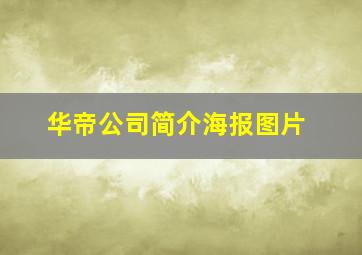 华帝公司简介海报图片